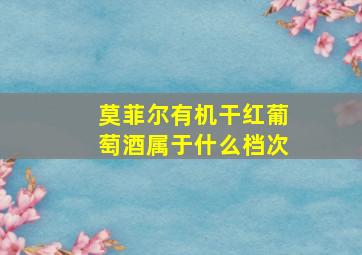 莫菲尔有机干红葡萄酒属于什么档次